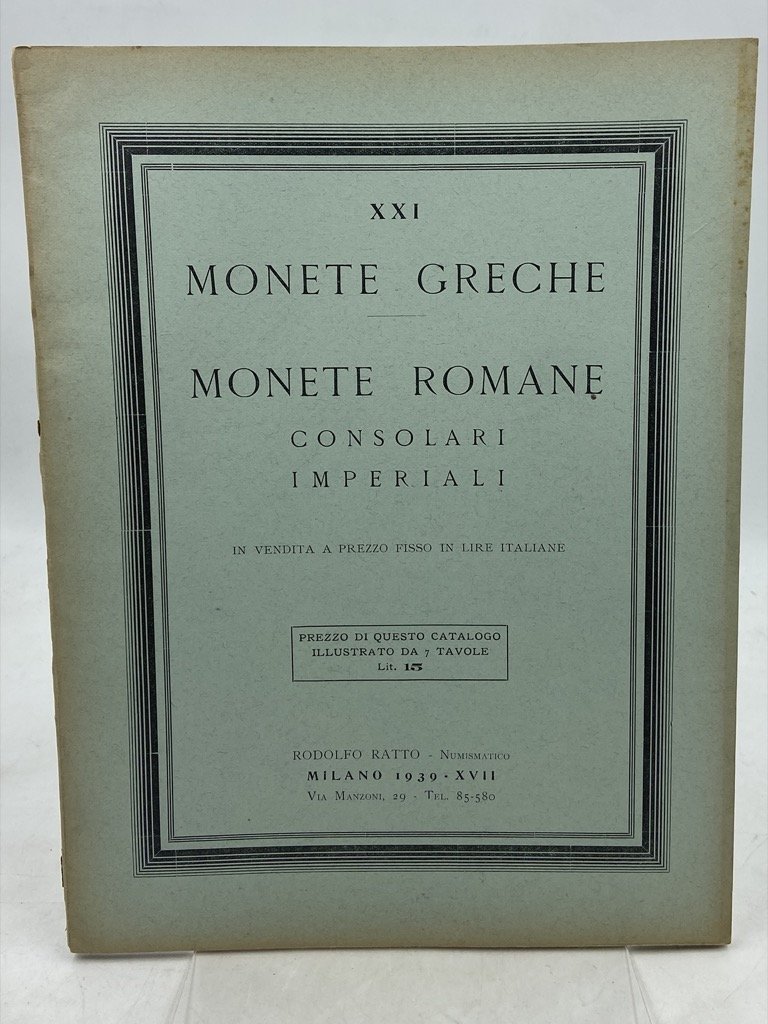 XXI

MONETE GRECHE

MONETE ROMANE

CONSOLARI

IMPERIALI

IN VENDITA A PREZZO FISSO IN LIRE ITALIANE

PREZZO DI QUESTO CATALOGO
ILLUSTRATO DA 7 TAVOLE
Lit. 15

RODOLFO RATTO - NUMISMATICO
MILANO 1939 - XVII
VIA MANZONI, 29 - TEL. 85-580